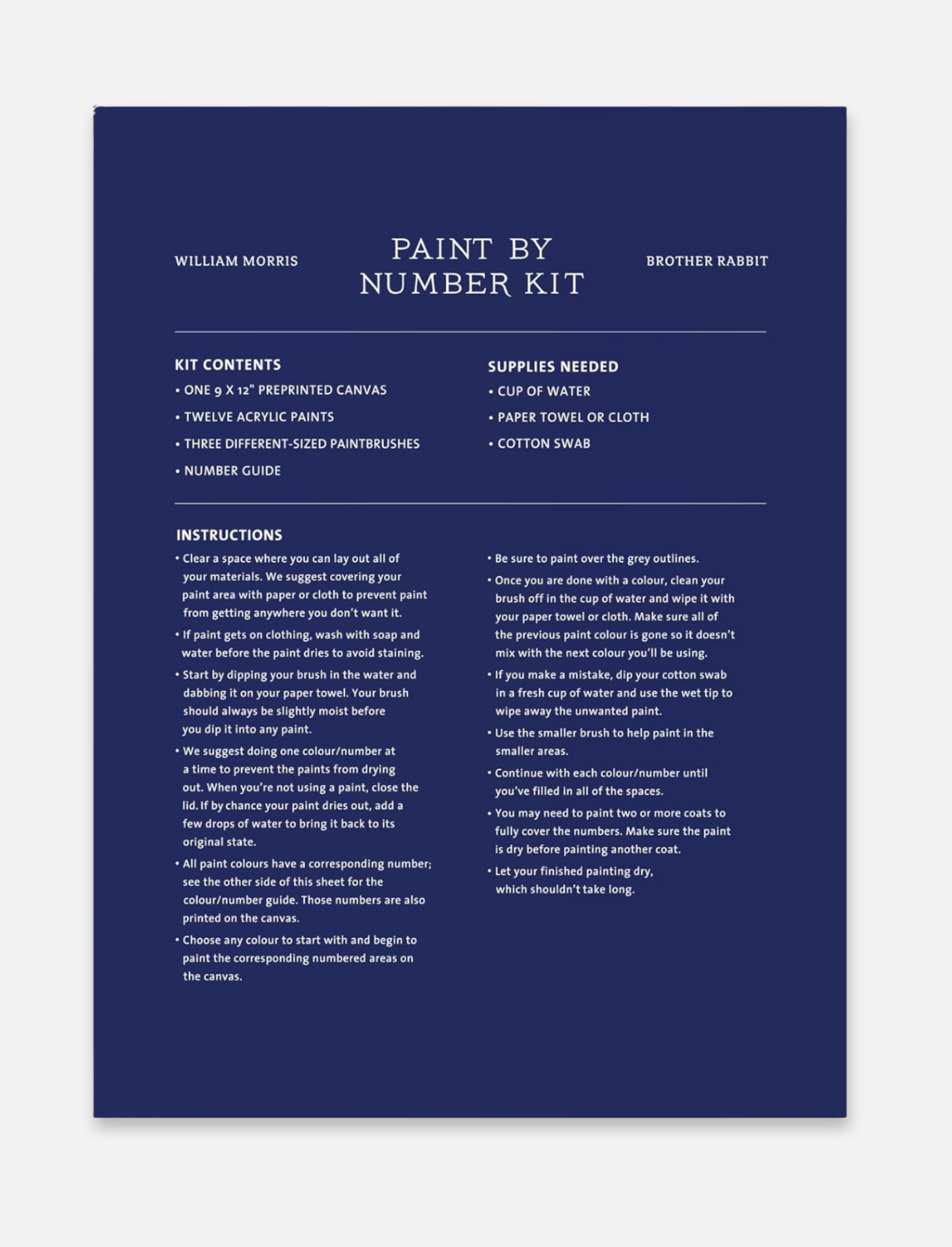 WILLIAM MORRIS

PAINT BY NUMBER KIT

BROTHER RABBIT

KIT CONTENTS
• ONE 9 X 12" PREPRINTED CANVAS
• TWELVE ACRYLIC PAINTS
• THREE DIFFERENT-SIZED PAINTBRUSHES
• NUMBER GUIDE

SUPPLIES NEEDED
• CUP OF WATER
• PAPER TOWEL OR CLOTH
• COTTON SWAB

INSTRUCTIONS
• Clear a space where you can lay out all of your materials. We suggest covering your paint area with paper or cloth to prevent paint from getting anywhere you don't want it.
• If paint gets on clothing, wash with soap and water before the paint dries to avoid staining.
• Start by dipping your brush in the water and dabbing it on your paper towel. Your brush should always be slightly moist before you dip it into any paint.
• We suggest doing one colour/number at a time to prevent the paints from drying out. When you're not using a paint, close the lid. If by chance your paint dries out, add a few drops of water to bring it back to its original state.
• All paint colours have a corresponding number; see the other side of this sheet for the colour/number guide. Those numbers are also printed on the canvas.
• Choose any colour to start with and begin to paint the corresponding numbered areas on the canvas.
• Be sure to paint over the grey outlines.
• Once you are done with a colour, clean your brush off in the cup of water and wipe it with your paper towel or cloth. Make sure all of the previous paint colour is gone so it doesn't mix with the next colour you'll be using.
• If you make a mistake, dip your cotton swab in a fresh cup of water and use the wet tip to wipe away the unwanted paint.
• Use the smaller brush to help paint in the smaller areas.
• Continue with each colour/number until you've filled in all of the spaces.
• You may need to paint two or more coats to fully cover the numbers. Make sure the paint is dry before painting another coat.
• Let your finished painting dry, which shouldn't take long.